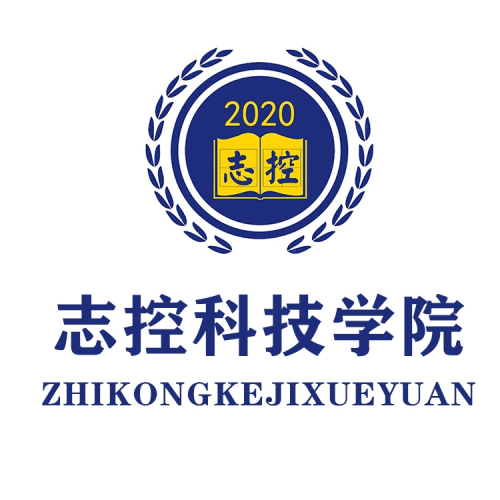 2020
志 控

志控科技学院
ZHIKONGKEJIXUEYUAN